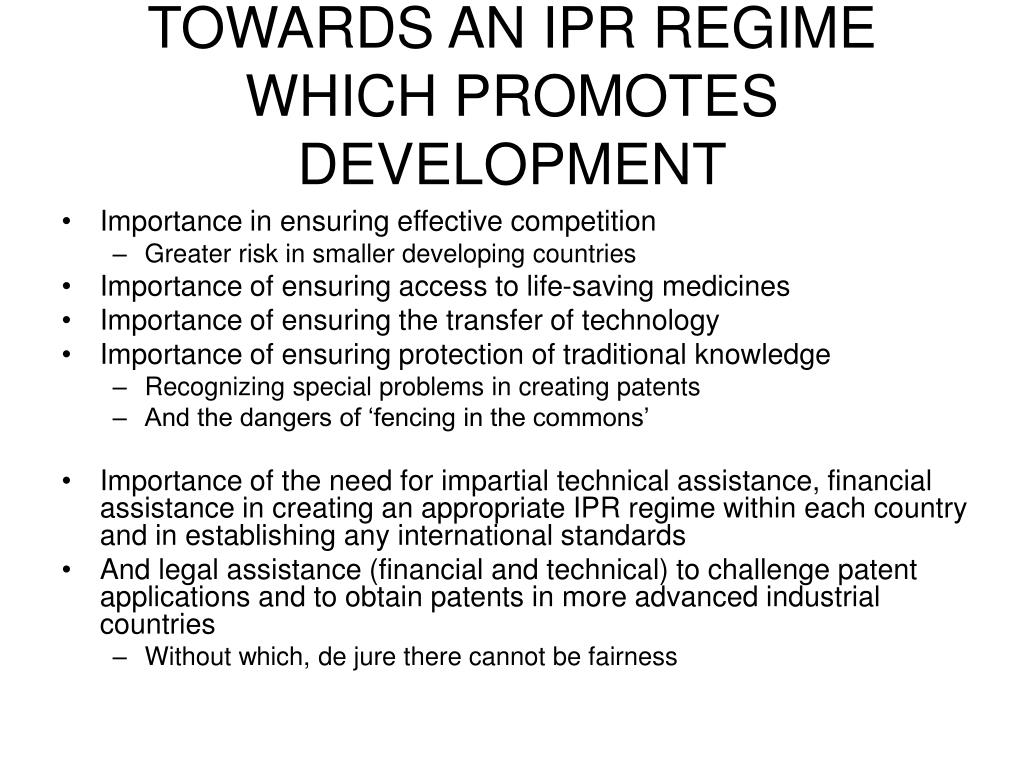 TOWARDS AN IPR REGIME WHICH PROMOTES DEVELOPMENT

• Importance in ensuring effective competition
  – Greater risk in smaller developing countries
• Importance of ensuring access to life-saving medicines
• Importance of ensuring the transfer of technology
• Importance of ensuring protection of traditional knowledge
  – Recognizing special problems in creating patents
  – And the dangers of ‘fencing in the commons’

• Importance of the need for impartial technical assistance, financial assistance in creating an appropriate IPR regime within each country and in establishing any international standards
• And legal assistance (financial and technical) to challenge patent applications and to obtain patents in more advanced industrial countries
  – Without which, de jure there cannot be fairness